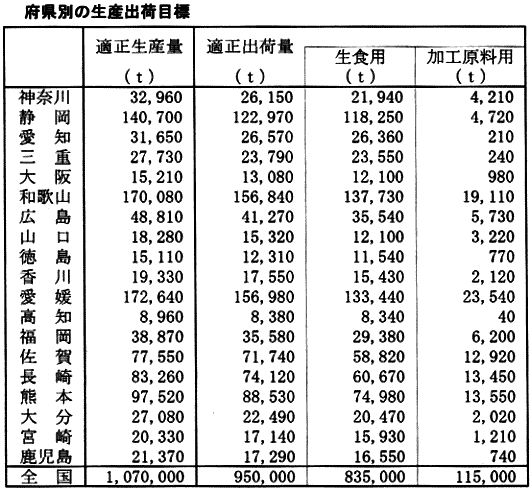 府県別の生産出荷目標

|  | 適正生産量 (t) | 適正出荷量 (t) | 生食用 (t) | 加工原料用 (t) |
|---|---|---|---|---|
| 神奈川 | 32,960 | 26,150 | 21,940 | 4,210 |
| 静岡 | 140,700 | 122,970 | 118,250 | 4,720 |
| 愛知 | 31,650 | 26,570 | 26,360 | 210 |
| 三重 | 27,730 | 23,790 | 23,550 | 240 |
| 大阪 | 15,210 | 13,080 | 12,100 | 980 |
| 和歌山 | 170,080 | 156,840 | 137,730 | 19,110 |
| 広島 | 48,810 | 41,270 | 35,540 | 5,730 |
| 山口 | 18,280 | 15,320 | 12,100 | 3,220 |
| 徳島 | 15,110 | 12,310 | 11,540 | 770 |
| 香川 | 19,330 | 17,550 | 15,430 | 2,120 |
| 愛媛 | 172,640 | 156,980 | 133,440 | 23,540 |
| 高知 | 8,960 | 8,380 | 8,340 | 40 |
| 福岡 | 38,870 | 35,580 | 29,380 | 6,200 |
| 佐賀 | 77,550 | 71,740 | 58,820 | 12,920 |
| 長崎 | 83,260 | 74,120 | 60,670 | 13,450 |
| 熊本 | 97,520 | 88,530 | 74,980 | 13,550 |
| 大分 | 27,080 | 22,490 | 20,470 | 2,020 |
| 宮崎 | 20,330 | 17,140 | 15,930 | 1,210 |
| 鹿児島 | 21,370 | 17,290 | 16,550 | 740 |
| 全国 | 1,070,000 | 950,000 | 835,000 | 115,000 |